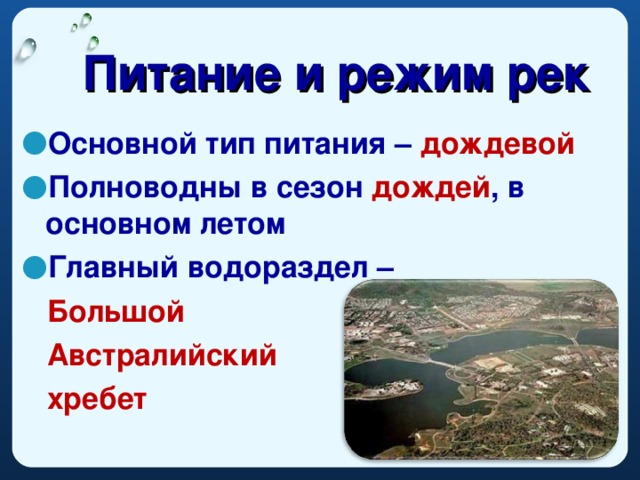 Питание и режим рек

Основной тип питания – дождевой

Полноводны в сезон дождей, в основном летом

Главный водораздел –

Большой

Австралийский

хребет